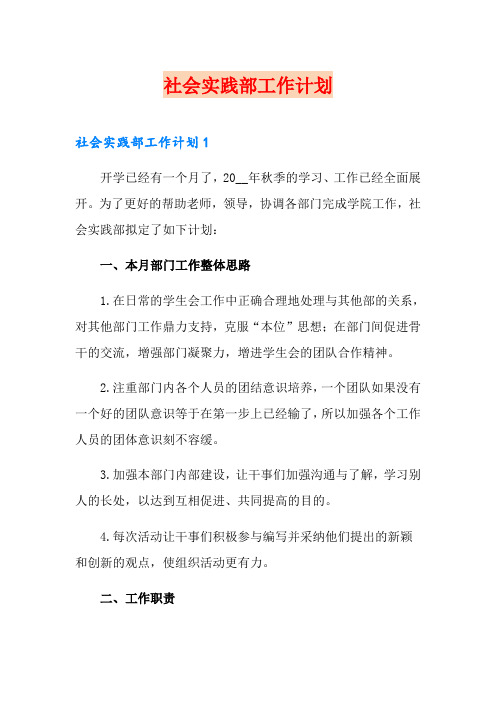 社会实践部工作计划

社会实践部工作计划1

开学已经有一个月了，20__年秋季的学习、工作已经全面展开。为了更好的帮助老师，领导，协调各部门完成学院工作，社会实践部拟定了如下计划：

一、本月部门工作整体思路

1.在日常的学生会工作中正确合理地处理与其他部的关系，对其他部门工作鼎力支持，克服“本位”思想；在部门间促进骨干的交流，增强部门凝聚力，增进学生会的团队合作精神。

2.注重部门内各个人员的团结意识培养，一个团队如果没有一个好的团队意识等于在第一步上已经输了，所以加强各个工作人员的团体意识刻不容缓。

3.加强本部门内部建设，让干事们加强沟通与了解，学习别人的长处，以达到互相促进、共同提高的目的。

4.每次活动让干事们积极参与编写并采纳他们提出的新颖和创新的观点，使组织活动更有力。

二、工作职责